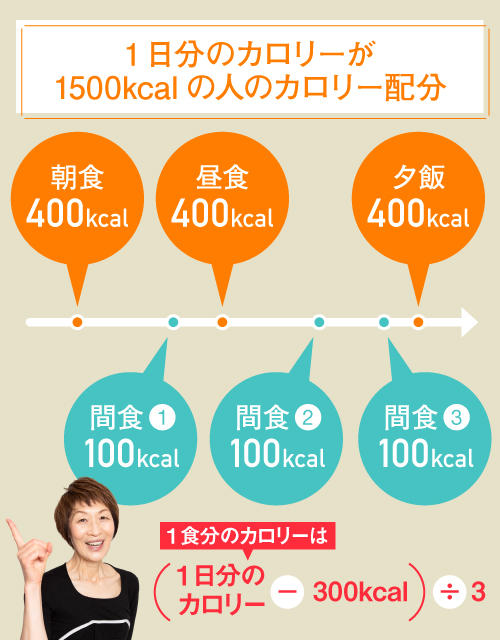 1日分のカロリーが
1500kcal の人のカロリー配分

朝食
400kcal

昼食
400kcal

夕飯
400kcal

間食①
100kcal

間食②
100kcal

間食③
100kcal

1食分のカロリーは

(1日分のカロリー − 300kcal) ÷ 3